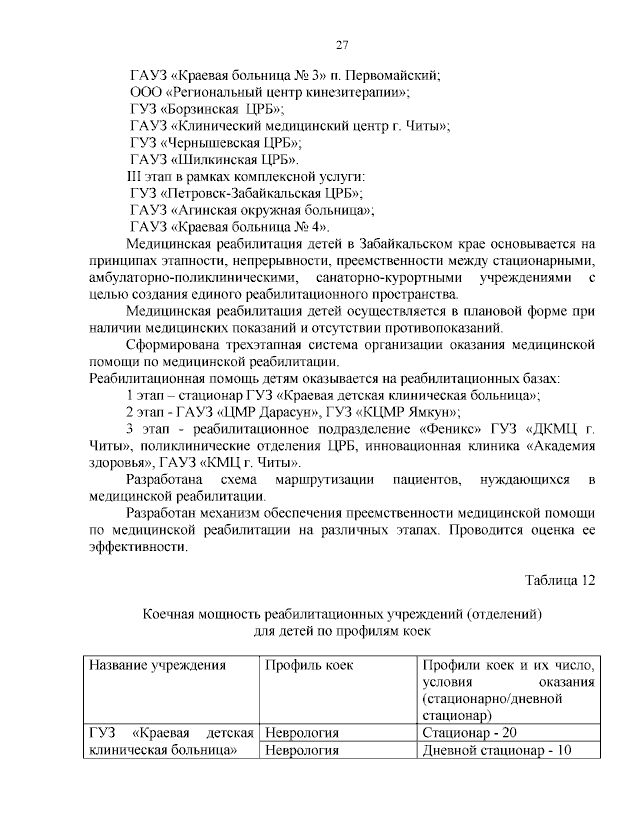 27

ГАУЗ «Краевая больница № 3» п. Первомайский;
ООО «Региональный центр кинезитерапии»;
ГУЗ «Борзинская ЦРБ»;
ГАУЗ «Клинический медицинский центр г. Читы»;
ГУЗ «Чернышевская ЦРБ»;
ГАУЗ «Шилкинская ЦРБ».
III этап в рамках комплексной услуги:
ГУЗ «Петровск-Забайкальская ЦРБ»;
ГАУЗ «Агинская окружная больница»;
ГАУЗ «Краевая больница № 4».

Медицинская реабилитация детей в Забайкальском крае основывается на принципах этапности, непрерывности, преемственности между стационарными, амбулаторно-поликлиническими, санаторно-курортными учреждениями с целью создания единого реабилитационного пространства.

Медицинская реабилитация детей осуществляется в плановой форме при наличии медицинских показаний и отсутствии противопоказаний.

Сформирована трехэтапная система организации оказания медицинской помощи по медицинской реабилитации.

Реабилитационная помощь детям оказывается на реабилитационных базах:
1 этап – стационар ГУЗ «Краевая детская клиническая больница»;
2 этап - ГАУЗ «ЦМР Дарасун», ГУЗ «КЦМР Ямкун»;
3 этап - реабилитационное подразделение «Феникс» ГУЗ «ДКМЦ г. Читы», поликлинические отделения ЦРБ, инновационная клиника «Академия здоровья», ГАУЗ «КМЦ г. Читы».

Разработана схема маршрутизации пациентов, нуждающихся в медицинской реабилитации.

Разработан механизм обеспечения преемственности медицинской помощи по медицинской реабилитации на различных этапах. Проводится оценка ее эффективности.

Таблица 12

Коечная мощность реабилитационных учреждений (отделений) для детей по профилям коек

| Название учреждения | Профиль коек | Профили коек и их число, условия оказания (стационарно/дневной стационар) |
|---|---|---|
| ГУЗ «Краевая детская клиническая больница» | Неврология | Стационар - 20 |
| | Неврология | Дневной стационар - 10 |